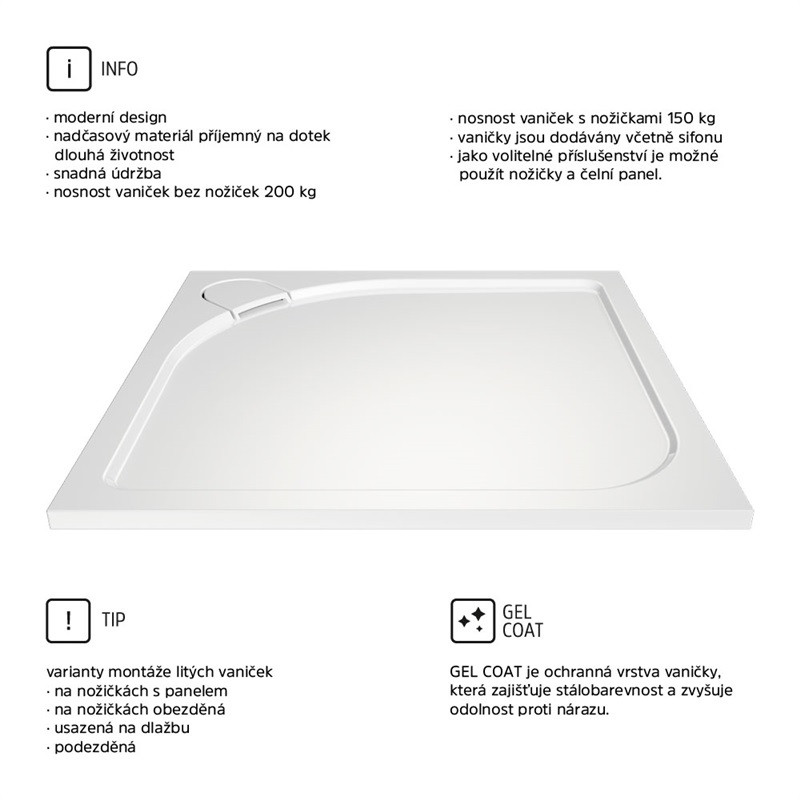 i INFO

· moderní design
· nadčasový materiál příjemný na dotek dlouhá životnost
· snadná údržba
· nosnost vaniček bez nožiček 200 kg

· nosnost vaniček s nožičkami 150 kg
· vaničky jsou dodávány včetně sifonu
· jako volitelné příslušenství je možné použít nožičky a čelní panel.

! TIP

varianty montáže litých vaniček
· na nožičkách s panelem
· na nožičkách obezděná
· usazená na dlažbu
· podezděná

GEL COAT

GEL COAT je ochranná vrstva vaničky, která zajišťuje stálobarevnost a zvyšuje odolnost proti nárazu.